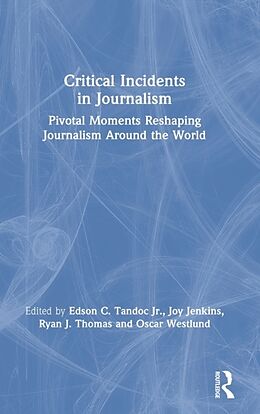 Critical Incidents in Journalism

Pivotal Moments Reshaping Journalism Around the World

Edited by Edson C. Tandoc Jr., Joy Jenkins, Ryan J. Thomas and Oscar Westlund

ROUTLEDGE